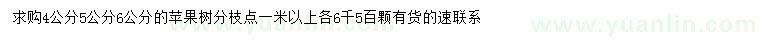 求购4公分5公分6公分的苹果树分枝点一米以上各6千5百颗有货的速联系

www.yuanlin.com